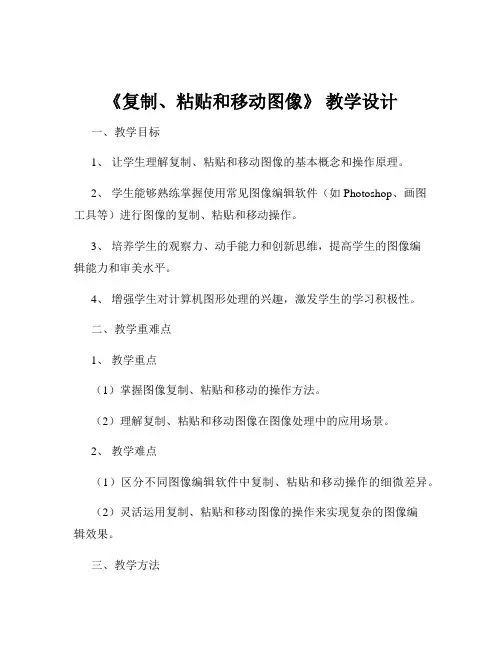 《复制、粘贴和移动图像》 教学设计

一、教学目标

1、 让学生理解复制、粘贴和移动图像的基本概念和操作原理。

2、 学生能够熟练掌握使用常见图像编辑软件（如 Photoshop、画图工具等）进行图像的复制、粘贴和移动操作。

3、 培养学生的观察力、动手能力和创新思维，提高学生的图像编辑能力和审美水平。

4、 增强学生对计算机图形处理的兴趣，激发学生的学习积极性。

二、教学重难点

1、 教学重点

（1）掌握图像复制、粘贴和移动的操作方法。

（2）理解复制、粘贴和移动图像在图像处理中的应用场景。

2、 教学难点

（1）区分不同图像编辑软件中复制、粘贴和移动操作的细微差异。

（2）灵活运用复制、粘贴和移动图像的操作来实现复杂的图像编辑效果。

三、教学方法